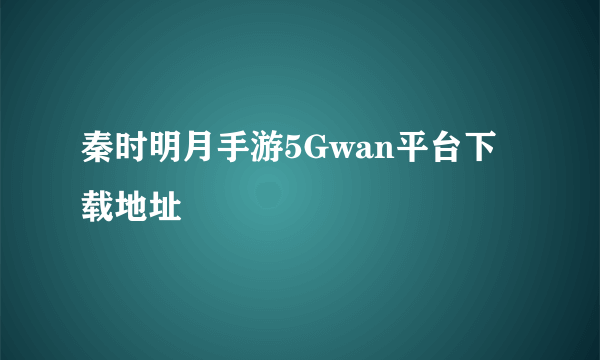 秦时明月手游5Gwan平台下载地址